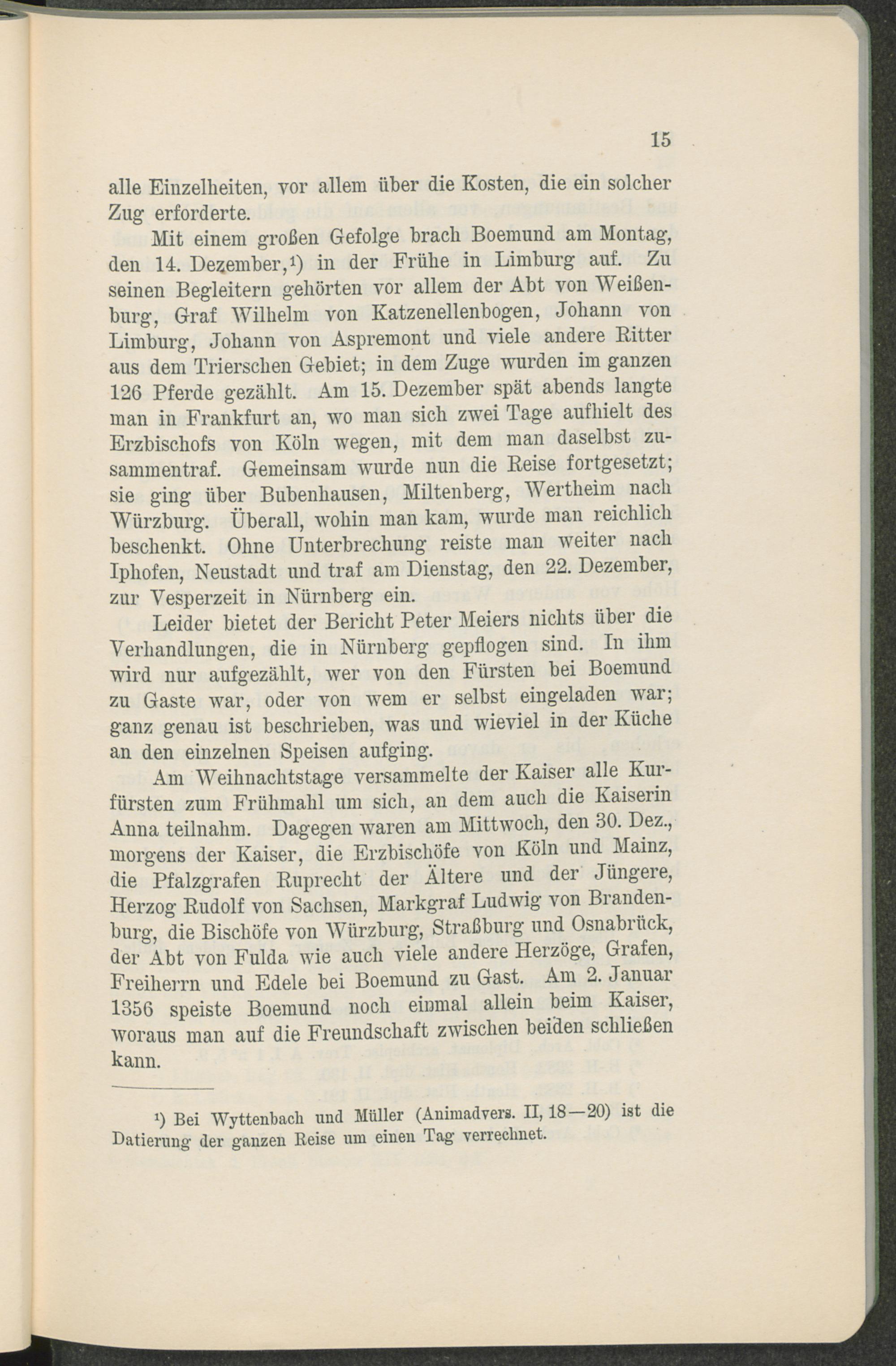 15

alle Einzelheiten, vor allem über die Kosten, die ein solcher Zug erforderte.

Mit einem großen Gefolge brach Boemund am Montag, den 14. Dezember,$^{1}$) in der Frühe in Limburg auf. Zu seinen Begleitern gehörten vor allem der Abt von Weißenburg, Graf Wilhelm von Katzenellenbogen, Johann von Limburg, Johann von Aspremont und viele andere Ritter aus dem Trierschen Gebiet; in dem Zuge wurden im ganzen 126 Pferde gezählt. Am 15. Dezember spät abends langte man in Frankfurt an, wo man sich zwei Tage aufhielt des Erzbischofs von Köln wegen, mit dem man daselbst zusammentraf. Gemeinsam wurde nun die Reise fortgesetzt; sie ging über Bubenhausen, Miltenberg, Wertheim nach Würzburg. Überall, wohin man kam, wurde man reichlich beschenkt. Ohne Unterbrechung reiste man weiter nach Iphofen, Neustadt und traf am Dienstag, den 22. Dezember, zur Vesperzeit in Nürnberg ein.

Leider bietet der Bericht Peter Meiers nichts über die Verhandlungen, die in Nürnberg gepflogen sind. In ihm wird nur aufgezählt, wer von den Fürsten bei Boemund zu Gaste war, oder von wem er selbst eingeladen war; ganz genau ist beschrieben, was und wieviel in der Küche an den einzelnen Speisen aufging.

Am Weihnachtstage versammelte der Kaiser alle Kurfürsten zum Frühmahl um sich, an dem auch die Kaiserin Anna teilnahm. Dagegen waren am Mittwoch, den 30. Dez., morgens der Kaiser, die Erzbischöfe von Köln und Mainz, die Pfalzgrafen Ruprecht der Ältere und der Jüngere, Herzog Rudolf von Sachsen, Markgraf Ludwig von Brandenburg, die Bischöfe von Würzburg, Straßburg und Osnabrück, der Abt von Fulda wie auch viele andere Herzöge, Grafen, Freiherrn und Edele bei Boemund zu Gast. Am 2. Januar 1356 speiste Boemund noch einmal allein beim Kaiser, woraus man auf die Freundschaft zwischen beiden schließen kann.

$^{1}$) Bei Wyttenbach und Müller (Animadvers. II, 18—20) ist die Datierung der ganzen Reise um einen Tag verrechnet.